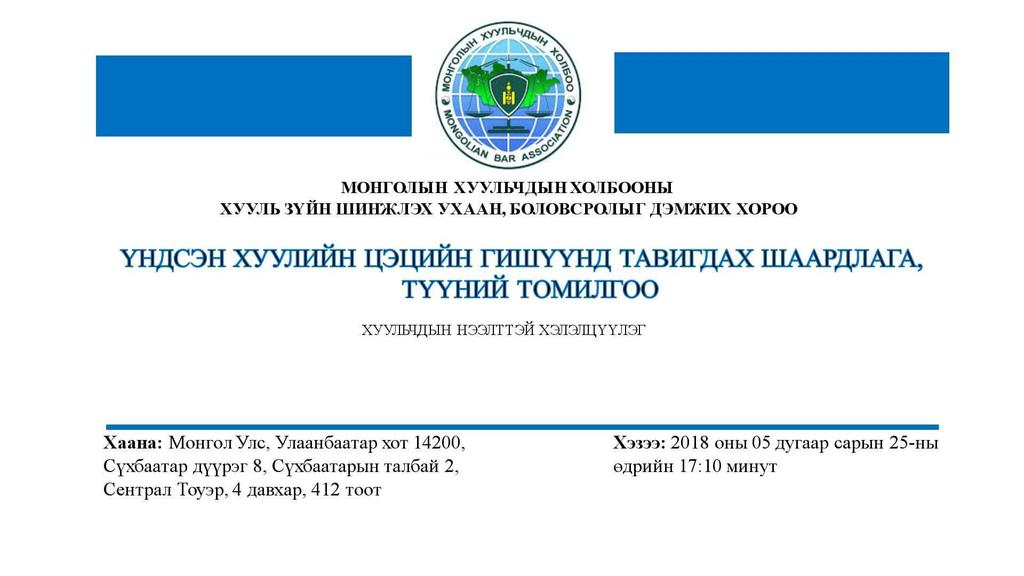 МОНГОЛЫН ХУУЛЬЧДЫН ХОЛБОО
MONGOLIAN BAR ASSOCIATION

МОНГОЛЫН ХУУЛЬЧДЫН ХОЛБООНЫ
ХУУЛЬ ЗҮЙН ШИНЖЛЭХ УХААН, БОЛОВСРОЛЫГ ДЭМЖИХ ХОРОО

ҮНДСЭН ХУУЛИЙН ЦЭЦИЙН ГИШҮҮНД ТАВИГДАХ ШААРДЛАГА, ТҮҮНИЙ ТОМИЛГОО

ХУУЛЬЧДЫН НЭЭЛТТЭЙ ХЭЛЭЛЦҮҮЛЭГ

Хаана: Монгол Улс, Улаанбаатар хот 14200,
Сүхбаатар дүүрэг 8, Сүхбаатарын талбай 2,
Сентрал Тоуэр, 4 давхар, 412 тоот

Хэзээ: 2018 оны 05 дугаар сарын 25-ны
өдрийн 17:10 минут